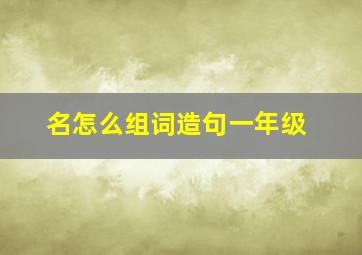 名怎么组词造句一年级